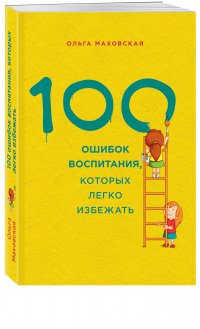 ОЛЬГА МАХОВСКАЯ

100

ОШИБОК ВОСПИТАНИЯ, КОТОРЫХ ЛЕГКО ИЗБЕЖАТЬ

100 ОШИБОК ВОСПИТАНИЯ, КОТОРЫХ ЛЕГКО ИЗБЕЖАТЬ

Ольга Маховская